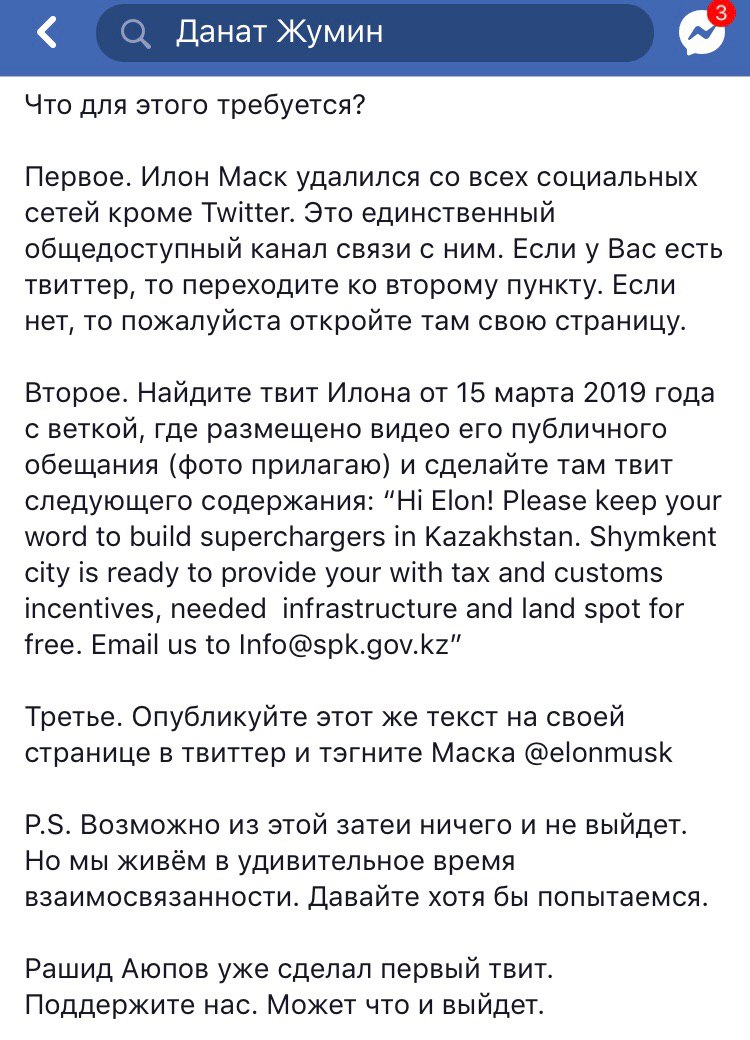 Данат Жумин

3

Что для этого требуется?

Первое. Илон Маск удалился со всех социальных сетей кроме Twitter. Это единственный общедоступный канал связи с ним. Если у Вас есть твиттер, то переходите ко второму пункту. Если нет, то пожалуйста откройте там свою страницу.

Второе. Найдите твит Илона от 15 марта 2019 года с веткой, где размещено видео его публичного обещания (фото прилагаю) и сделайте там твит следующего содержания: “Hi Elon! Please keep your word to build superchargers in Kazakhstan. Shymkent city is ready to provide your with tax and customs incentives, needed infrastructure and land spot for free. Email us to Info@spk.gov.kz”

Третье. Опубликуйте этот же текст на своей странице в твиттер и тэгните Маска @elonmusk

P.S. Возможно из этой затеи ничего и не выйдет. Но мы живём в удивительное время взаимосвязанности. Давайте хотя бы попытаемся.

Рашид Аюпов уже сделал первый твит. Поддержите нас. Может что и выйдет.